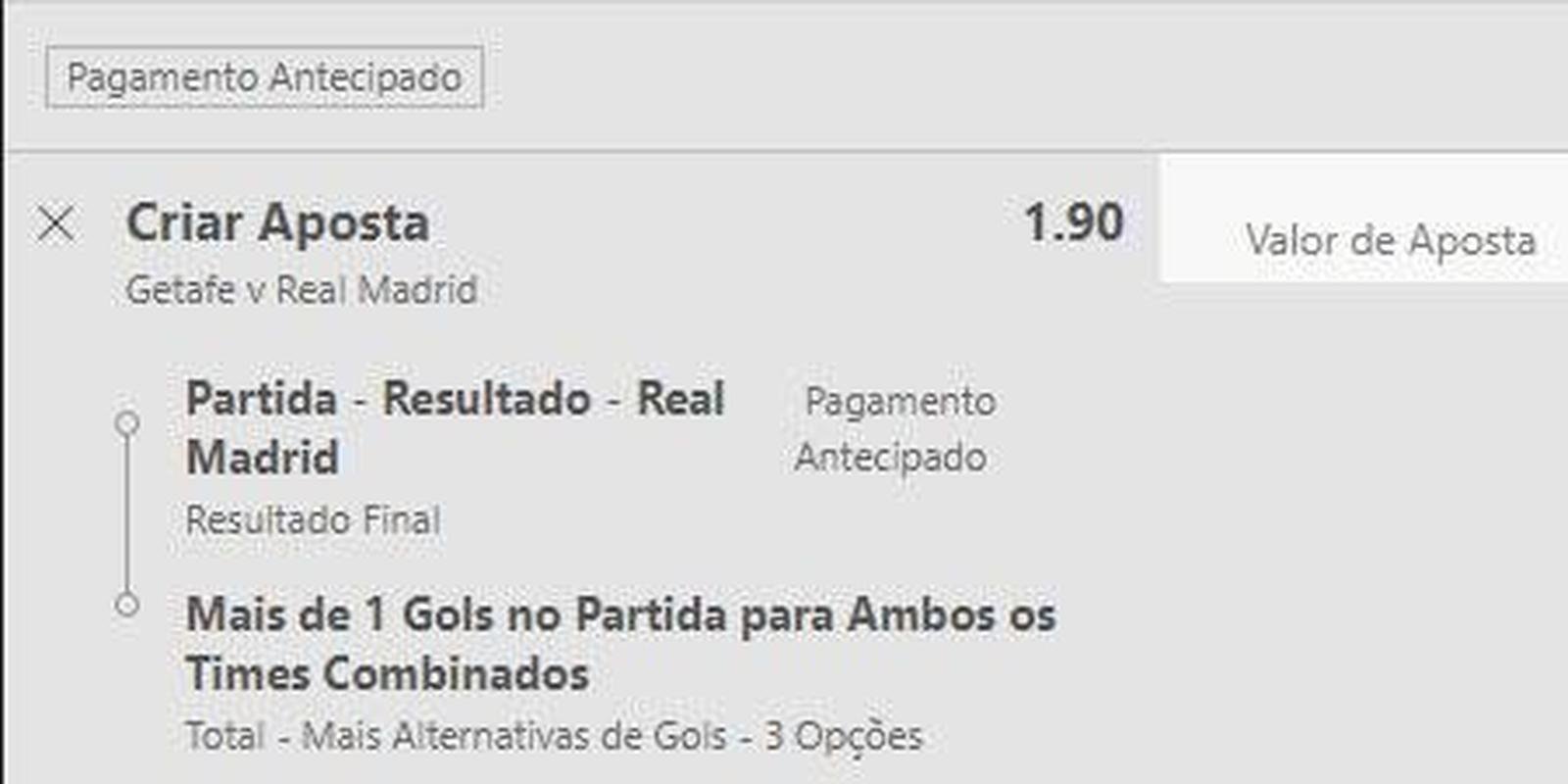 Pagamento Antecipado

Criar Aposta
1.90
Valor de Aposta
Getafe v Real Madrid

Partida - Resultado - Real Madrid
Pagamento Antecipado
Resultado Final

Mais de 1 Gols no Partida para Ambos os Times Combinados
Total - Mais Alternativas de Gols - 3 Opções